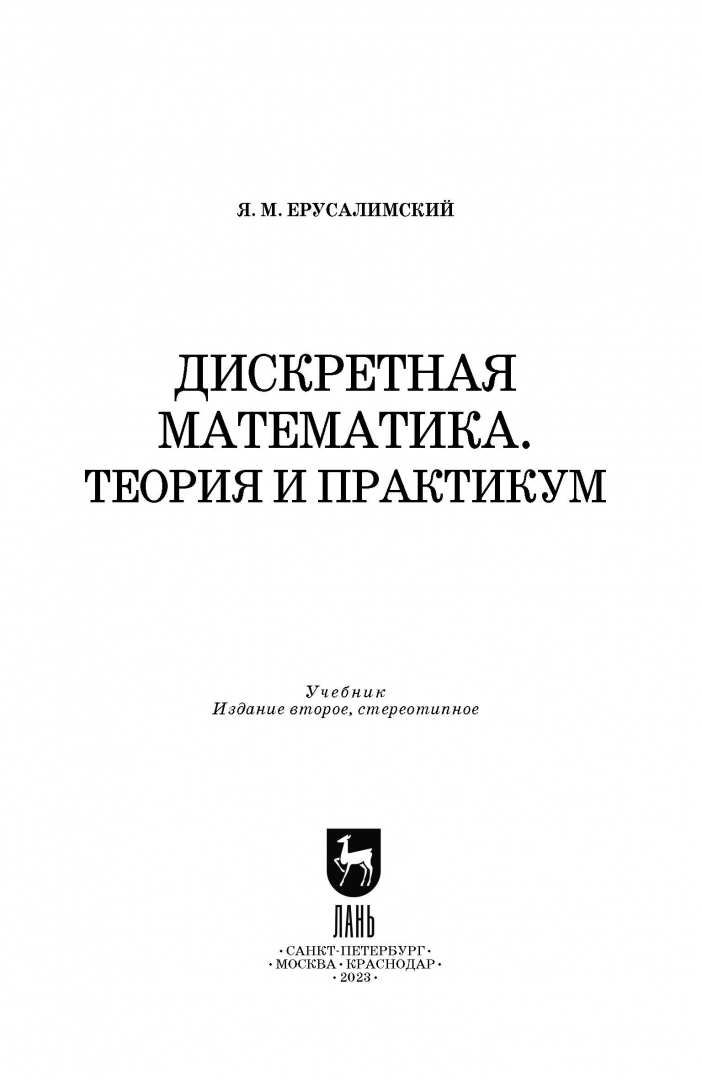 Я. М. ЕРУСАЛИМСКИЙ

ДИСКРЕТНАЯ МАТЕМАТИКА. ТЕОРИЯ И ПРАКТИКУМ

Учебник
Издание второе, стереотипное

ЛАНЬ

• САНКТ-ПЕТЕРБУРГ •
• МОСКВА • КРАСНОДАР •
• 2023 •